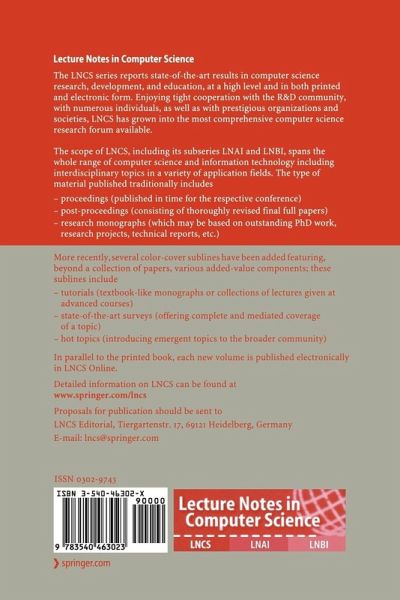 Lecture Notes in Computer Science

The LNCS series reports state-of-the-art results in computer science research, development, and education, at a high level and in both printed and electronic form. Enjoying tight cooperation with the R&D community, with numerous individuals, as well as with prestigious organizations and societies, LNCS has grown into the most comprehensive computer science research forum available.

The scope of LNCS, including its subseries LNAI and LNBI, spans the whole range of computer science and information technology including interdisciplinary topics in a variety of application fields. The type of material published traditionally includes

– proceedings (published in time for the respective conference)
– post-proceedings (consisting of thoroughly revised final full papers)
– research monographs (which may be based on outstanding PhD work, research projects, technical reports, etc.)

More recently, several color-cover sublines have been added featuring, beyond a collection of papers, various added-value components; these sublines include

– tutorials (textbook-like monographs or collections of lectures given at advanced courses)
– state-of-the-art surveys (offering complete and mediated coverage of a topic)
– hot topics (introducing emergent topics to the broader community)

In parallel to the printed book, each new volume is published electronically in LNCS Online.

Detailed information on LNCS can be found at
www.springer.com/lncs

Proposals for publication should be sent to
LNCS Editorial, Tiergartenstr. 17, 69121 Heidelberg, Germany
E-mail: lncs@springer.com

ISSN 0302-9743

ISBN 3-540-46302-X
90000
9 783540 463023

Lecture Notes in Computer Science
LNCS LNAI LNBI

springer.com